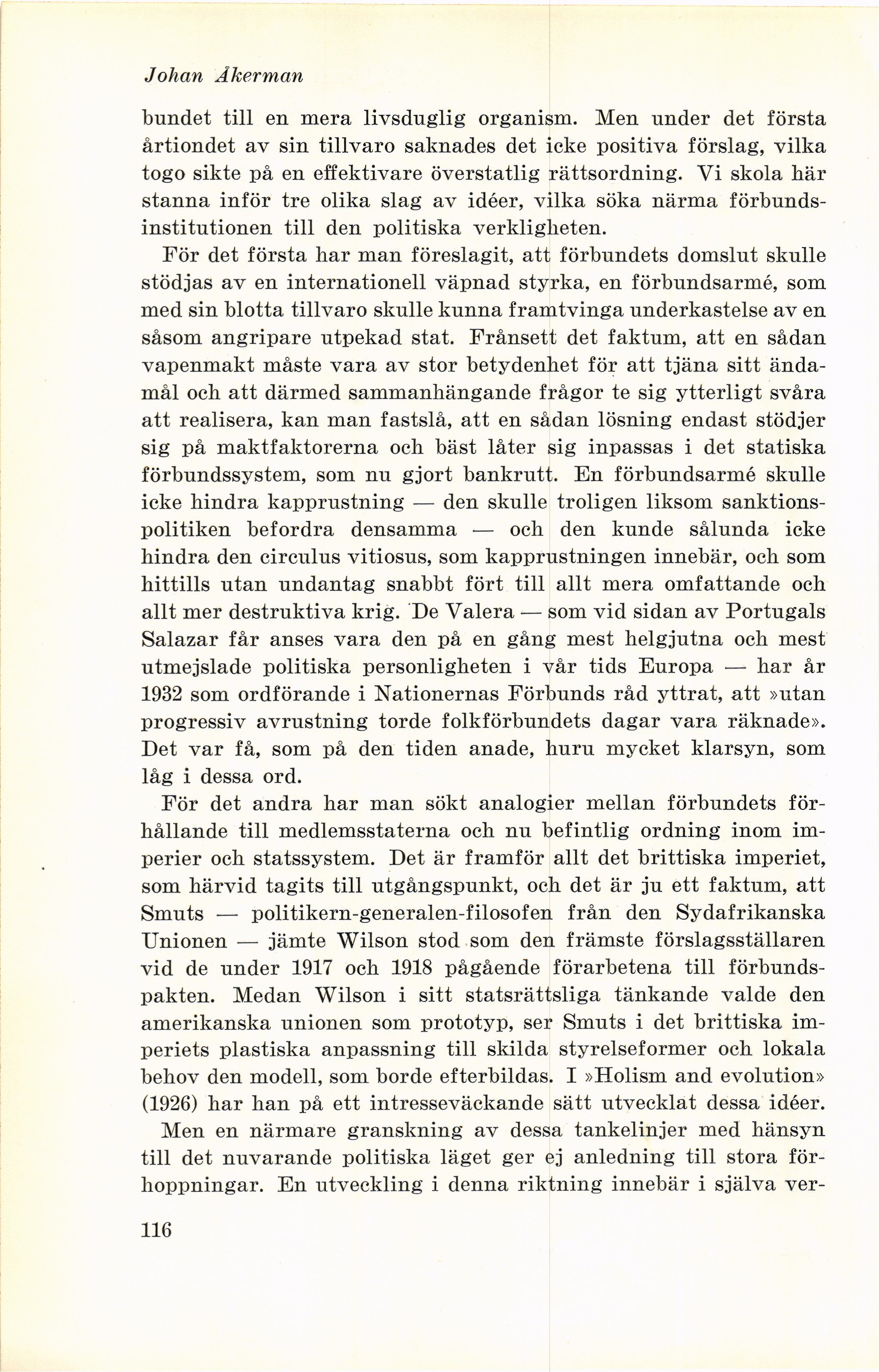 Johan Åkerman

bundet till en mera livsduglig organism. Men under det första årtiondet av sin tillvaro saknades det icke positiva förslag, vilka togo sikte på en effektivare överstatlig rättsordning. Vi skola här stanna inför tre olika slag av idéer, vilka söka närma förbundsinstitutionen till den politiska verkligheten.

För det första har man föreslagit, att förbundets domslut skulle stödjas av en internationell väpnad styrka, en förbundsarmé, som med sin blotta tillvaro skulle kunna framtvinga underkastelse av en såsom angripare utpekad stat. Frånsett det faktum, att en sådan vapenmakt måste vara av stor betydenhet för att tjäna sitt ändamål och att därmed sammanhängande frågor te sig ytterligt svåra att realisera, kan man fastslå, att en sådan lösning endast stödjer sig på maktfaktorerna och bäst låter sig inpassas i det statiska förbundssystem, som nu gjort bankrutt. En förbundsarmé skulle icke hindra kapprustning — den skulle troligen liksom sanktionspolitiken befordra densamma — och den kunde sålunda icke hindra den circulus vitiosus, som kapprustningen innebär, och som hittills utan undantag snabbt fört till allt mera omfattande och allt mer destruktiva krig. De Valera — som vid sidan av Portugals Salazar får anses vara den på en gång mest helgjutna och mest utmejslade politiska personligheten i vår tids Europa — har år 1932 som ordförande i Nationernas Förbunds råd yttrat, att »utan progressiv avrustning torde folkförbundets dagar vara räknade». Det var få, som på den tiden anade, huru mycket klarsyn, som låg i dessa ord.

För det andra har man sökt analogier mellan förbundets förhållande till medlemsstaterna och nu befintlig ordning inom imperier och statssystem. Det är framför allt det brittiska imperiet, som härvid tagits till utgångspunkt, och det är ju ett faktum, att Smuts — politikern-generalen-filosofen från den Sydafrikanska Unionen — jämte Wilson stod som den främste förslagsställaren vid de under 1917 och 1918 pågående förarbetena till förbundspakten. Medan Wilson i sitt statsrättsliga tänkande valde den amerikanska unionen som prototyp, ser Smuts i det brittiska imperiets plastiska anpassning till skilda styrelseformer och lokala behov den modell, som borde efterbildas. I »Holism and evolution» (1926) har han på ett intresseväckande sätt utvecklat dessa idéer.

Men en närmare granskning av dessa tankelinjer med hänsyn till det nuvarande politiska läget ger ej anledning till stora förhoppningar. En utveckling i denna riktning innebär i själva ver-

116